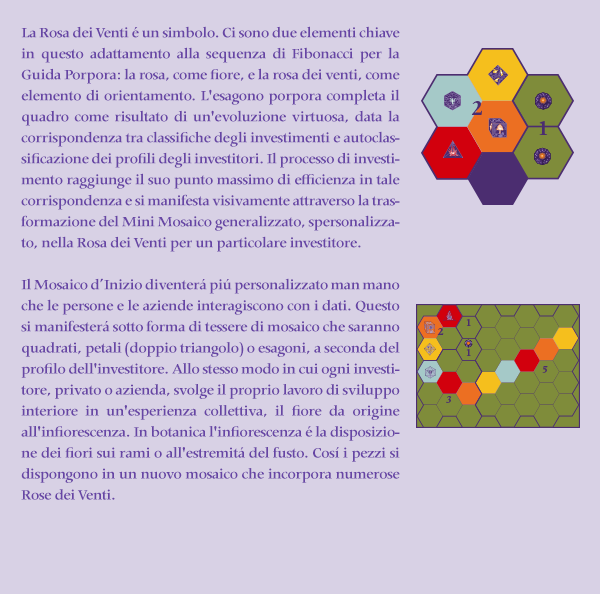 La Rosa dei Venti é un simbolo. Ci sono due elementi chiave in questo adattamento alla sequenza di Fibonacci per la Guida Porpora: la rosa, come fiore, e la rosa dei venti, come elemento di orientamento. L'esagono porpora completa il quadro come risultato di un'evoluzione virtuosa, data la corrispondenza tra classifiche degli investimenti e autoclassificazione dei profili degli investitori. Il processo di investimento raggiunge il suo punto massimo di efficienza in tale corrispondenza e si manifesta visivamente attraverso la trasformazione del Mini Mosaico generalizzato, spersonalizzato, nella Rosa dei Venti per un particolare investitore.

2

1

Il Mosaico d'Inizio diventerá piú personalizzato man mano che le persone e le aziende interagiscono con i dati. Questo si manifesterá sotto forma di tessere di mosaico che saranno quadrati, petali (doppio triangolo) o esagoni, a seconda del profilo dell'investitore. Allo stesso modo in cui ogni investitore, privato o azienda, svolge il proprio lavoro di sviluppo interiore in un'esperienza collettiva, il fiore da origine all'infiorescenza. In botanica l'infiorescenza é la disposizione dei fiori sui rami o all'estremitá del fusto. Cosí i pezzi si dispongono in un nuovo mosaico che incorpora numerose Rose dei Venti.

1
2
1
5
3